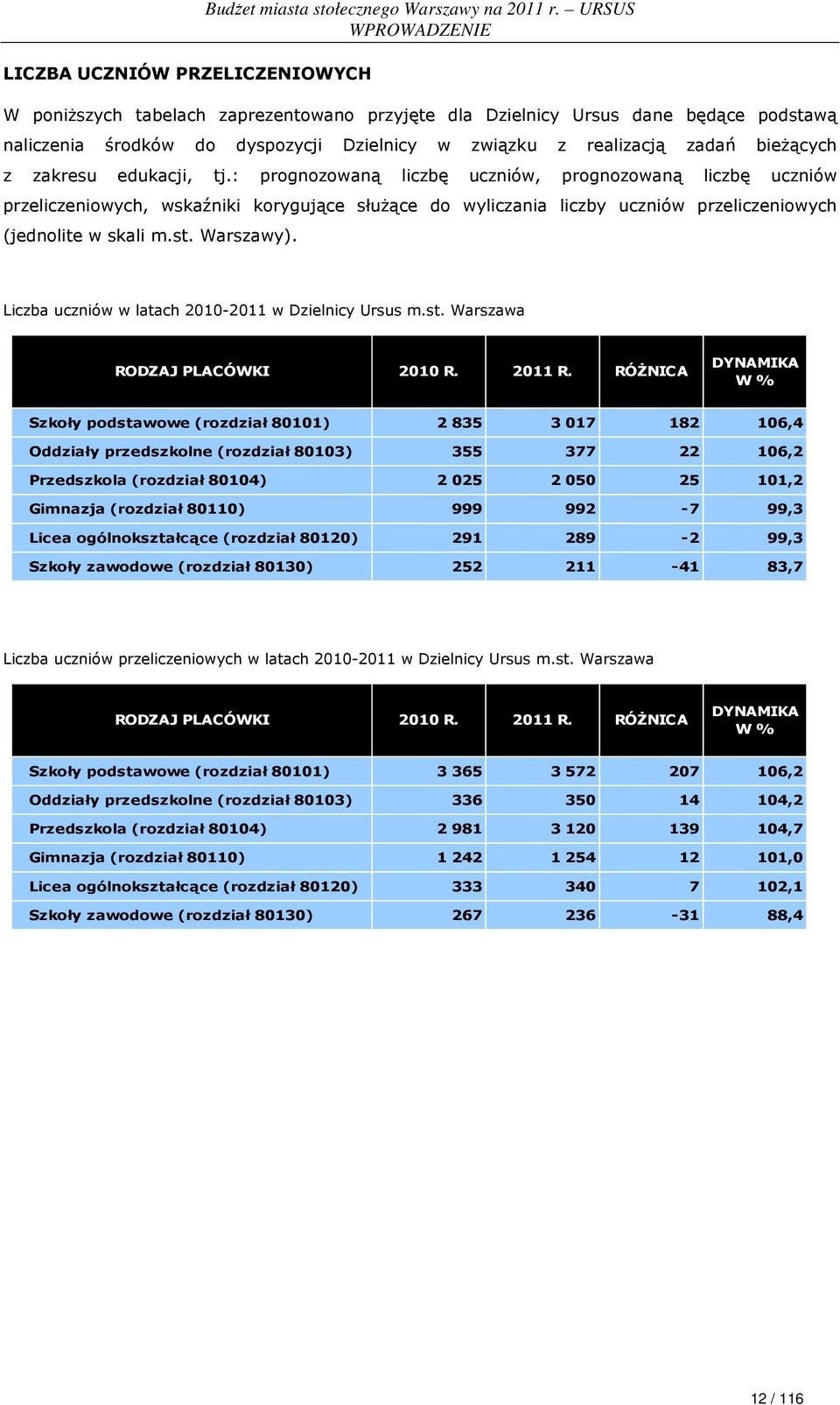 Budżet miasta stołecznego Warszawy na 2011 r. – URSUS
WPROWADZENIE

LICZBA UCZNIÓW PRZELICZENIOWYCH

W poniższych tabelach zaprezentowano przyjęte dla Dzielnicy Ursus dane będące podstawą naliczenia środków do dyspozycji Dzielnicy w związku z realizacją zadań bieżących z zakresu edukacji, tj.: prognozowaną liczbę uczniów, prognozowaną liczbę uczniów przeliczeniowych, wskaźniki korygujące służące do wyliczania liczby uczniów przeliczeniowych (jednolite w skali m.st. Warszawy).

Liczba uczniów w latach 2010-2011 w Dzielnicy Ursus m.st. Warszawa

| RODZAJ PLACÓWKI | 2010 R. | 2011 R. | RÓŻNICA | DYNAMIKA W % |
|---|---|---|---|---|
| Szkoły podstawowe (rozdział 80101) | 2 835 | 3 017 | 182 | 106,4 |
| Oddziały przedszkolne (rozdział 80103) | 355 | 377 | 22 | 106,2 |
| Przedszkola (rozdział 80104) | 2 025 | 2 050 | 25 | 101,2 |
| Gimnazja (rozdział 80110) | 999 | 992 | -7 | 99,3 |
| Licea ogólnokształcące (rozdział 80120) | 291 | 289 | -2 | 99,3 |
| Szkoły zawodowe (rozdział 80130) | 252 | 211 | -41 | 83,7 |

Liczba uczniów przeliczeniowych w latach 2010-2011 w Dzielnicy Ursus m.st. Warszawa

| RODZAJ PLACÓWKI | 2010 R. | 2011 R. | RÓŻNICA | DYNAMIKA W % |
|---|---|---|---|---|
| Szkoły podstawowe (rozdział 80101) | 3 365 | 3 572 | 207 | 106,2 |
| Oddziały przedszkolne (rozdział 80103) | 336 | 350 | 14 | 104,2 |
| Przedszkola (rozdział 80104) | 2 981 | 3 120 | 139 | 104,7 |
| Gimnazja (rozdział 80110) | 1 242 | 1 254 | 12 | 101,0 |
| Licea ogólnokształcące (rozdział 80120) | 333 | 340 | 7 | 102,1 |
| Szkoły zawodowe (rozdział 80130) | 267 | 236 | -31 | 88,4 |

12 / 116